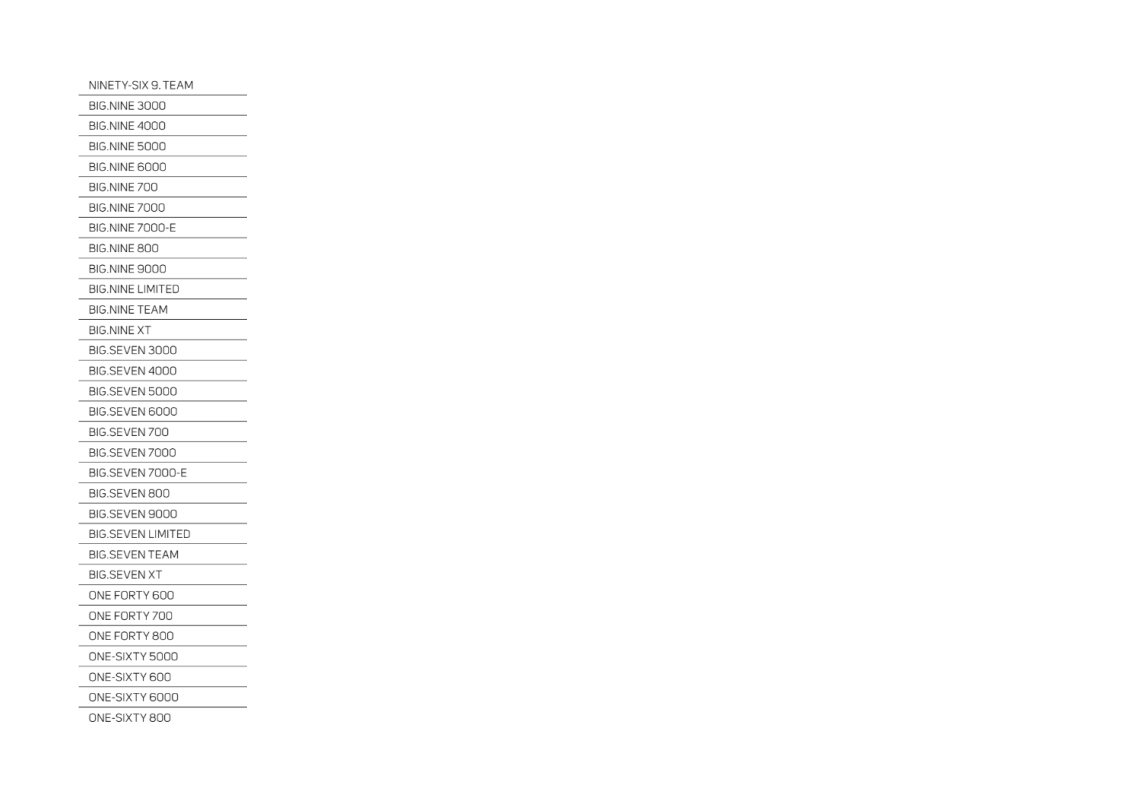 NINETY-SIX 9. TEAM
BIG.NINE 3000
BIG.NINE 4000
BIG.NINE 5000
BIG.NINE 6000
BIG.NINE 700
BIG.NINE 7000
BIG.NINE 7000-E
BIG.NINE 800
BIG.NINE 9000
BIG.NINE LIMITED
BIG.NINE TEAM
BIG.NINE XT
BIG.SEVEN 3000
BIG.SEVEN 4000
BIG.SEVEN 5000
BIG.SEVEN 6000
BIG.SEVEN 700
BIG.SEVEN 7000
BIG.SEVEN 7000-E
BIG.SEVEN 800
BIG.SEVEN 9000
BIG.SEVEN LIMITED
BIG.SEVEN TEAM
BIG.SEVEN XT
ONE FORTY 600
ONE FORTY 700
ONE FORTY 800
ONE-SIXTY 5000
ONE-SIXTY 600
ONE-SIXTY 6000
ONE-SIXTY 800